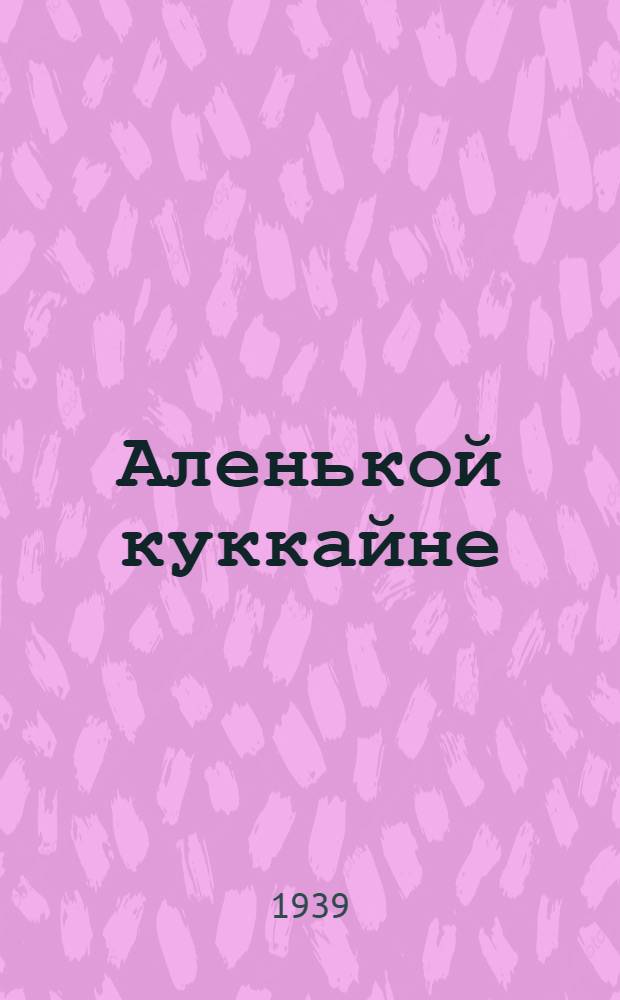 Аленькой куккайне

1939